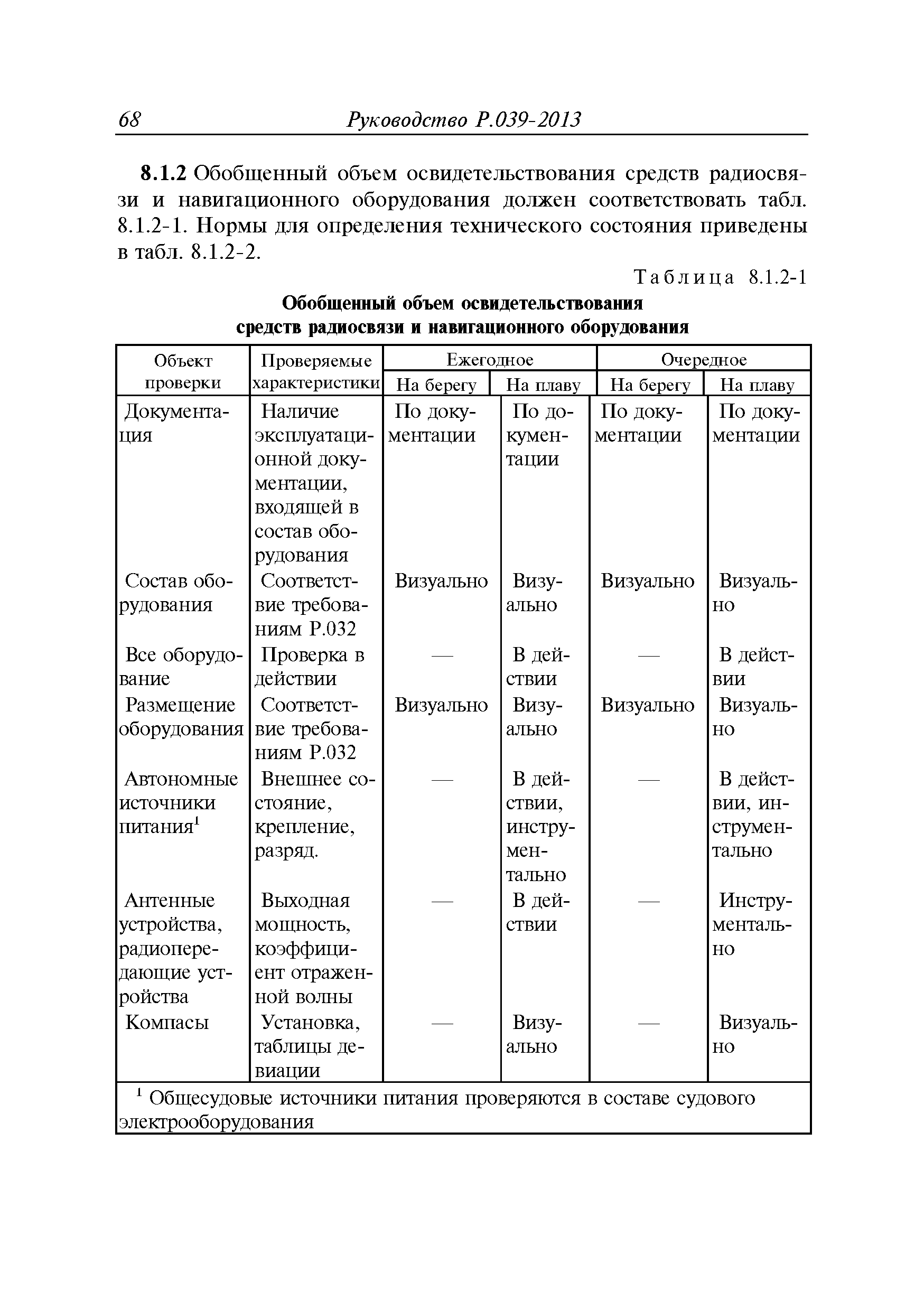 68 Руководство Р.039-2013

**8.1.2** Обобщенный объем освидетельствования средств радиосвязи и навигационного оборудования должен соответствовать табл. 8.1.2-1. Нормы для определения технического состояния приведены в табл. 8.1.2-2.

Таблица 8.1.2-1

**Обобщенный объем освидетельствования средств радиосвязи и навигационного оборудования**

| Объект проверки | Проверяемые характеристики | Ежегодное На берегу | Ежегодное На плаву | Очередное На берегу | Очередное На плаву |
|---|---|---|---|---|---|
| Документация | Наличие эксплуатационной документации, входящей в состав оборудования | По документации | По документации | По документации | По документации |
| Состав оборудования | Соответствие требованиям Р.032 | Визуально | Визуально | Визуально | Визуально |
| Все оборудование | Проверка в действии | — | В действии | — | В действии |
| Размещение оборудования | Соответствие требованиям Р.032 | Визуально | Визуально | Визуально | Визуально |
| Автономные источники питания$^1$ | Внешнее состояние, крепление, разряд. | — | В действии, инструментально | — | В действии, инструментально |
| Антенные устройства, радиопередающие устройства | Выходная мощность, коэффициент отраженной волны | — | В действии | — | Инструментально |
| Компасы | Установка, таблицы девиации | — | Визуально | — | Визуально |

$^1$ Общесудовые источники питания проверяются в составе судового электрооборудования